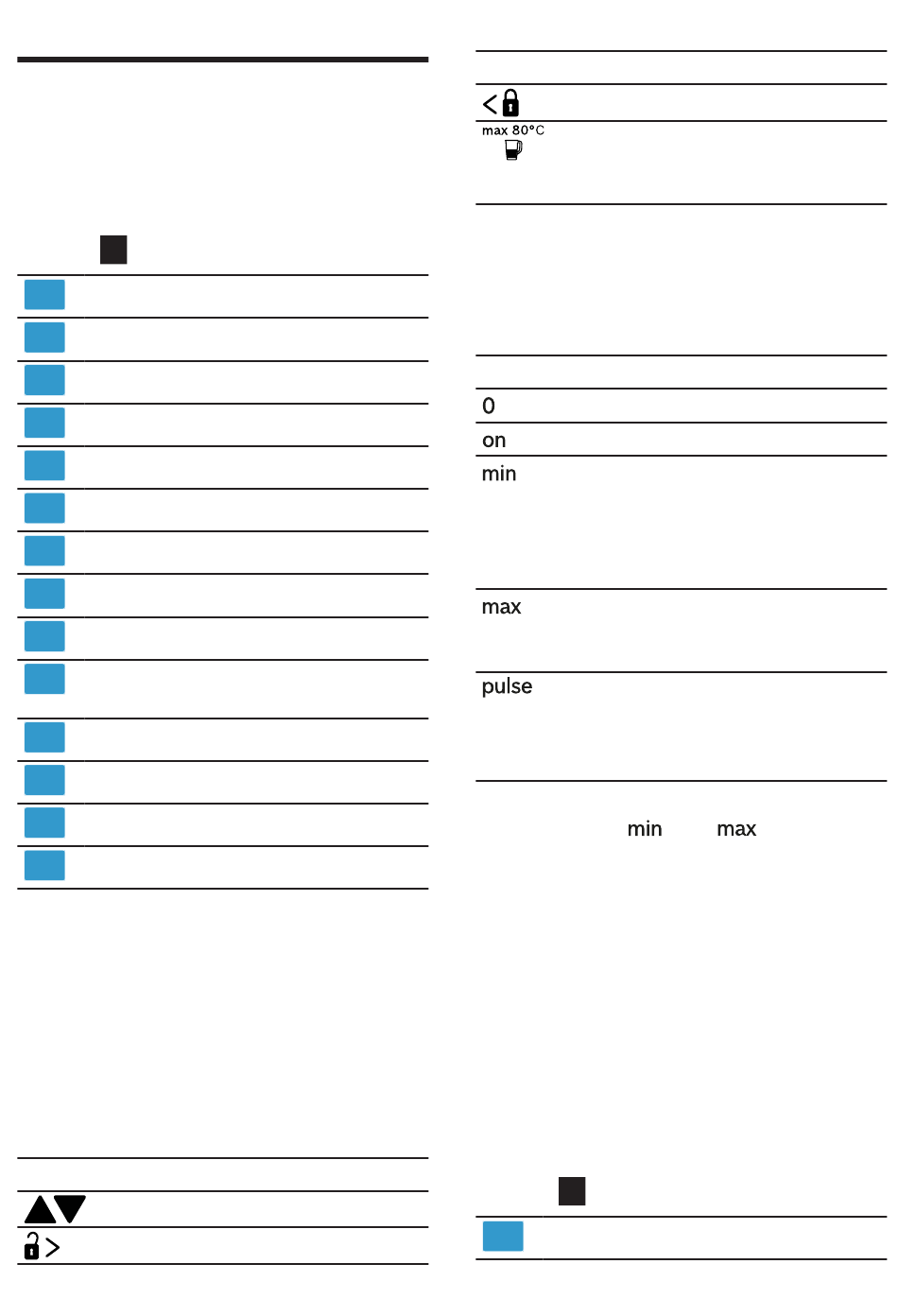 max 80°C

0

on

min

max

pulse

min max